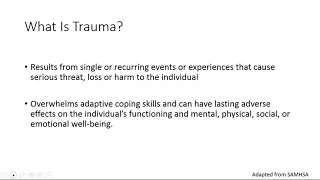 What Is Trauma?

• Results from single or recurring events or experiences that cause serious threat, loss or harm to the individual

• Overwhelms adaptive coping skills and can have lasting adverse effects on the individual's functioning and mental, physical, social, or emotional well-being.

Adapted from SAMHSA